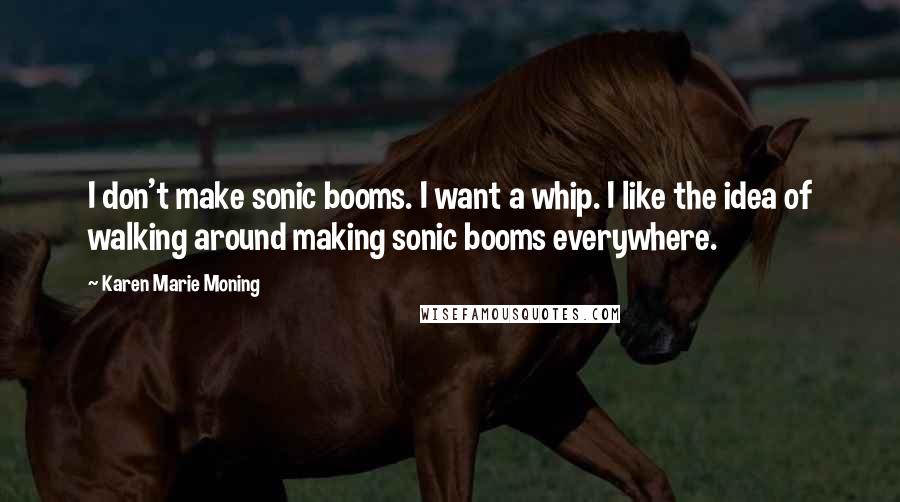 I don't make sonic booms. I want a whip. I like the idea of walking around making sonic booms everywhere.

~ Karen Marie Moning

WISEFAMOUSQUOTES.COM